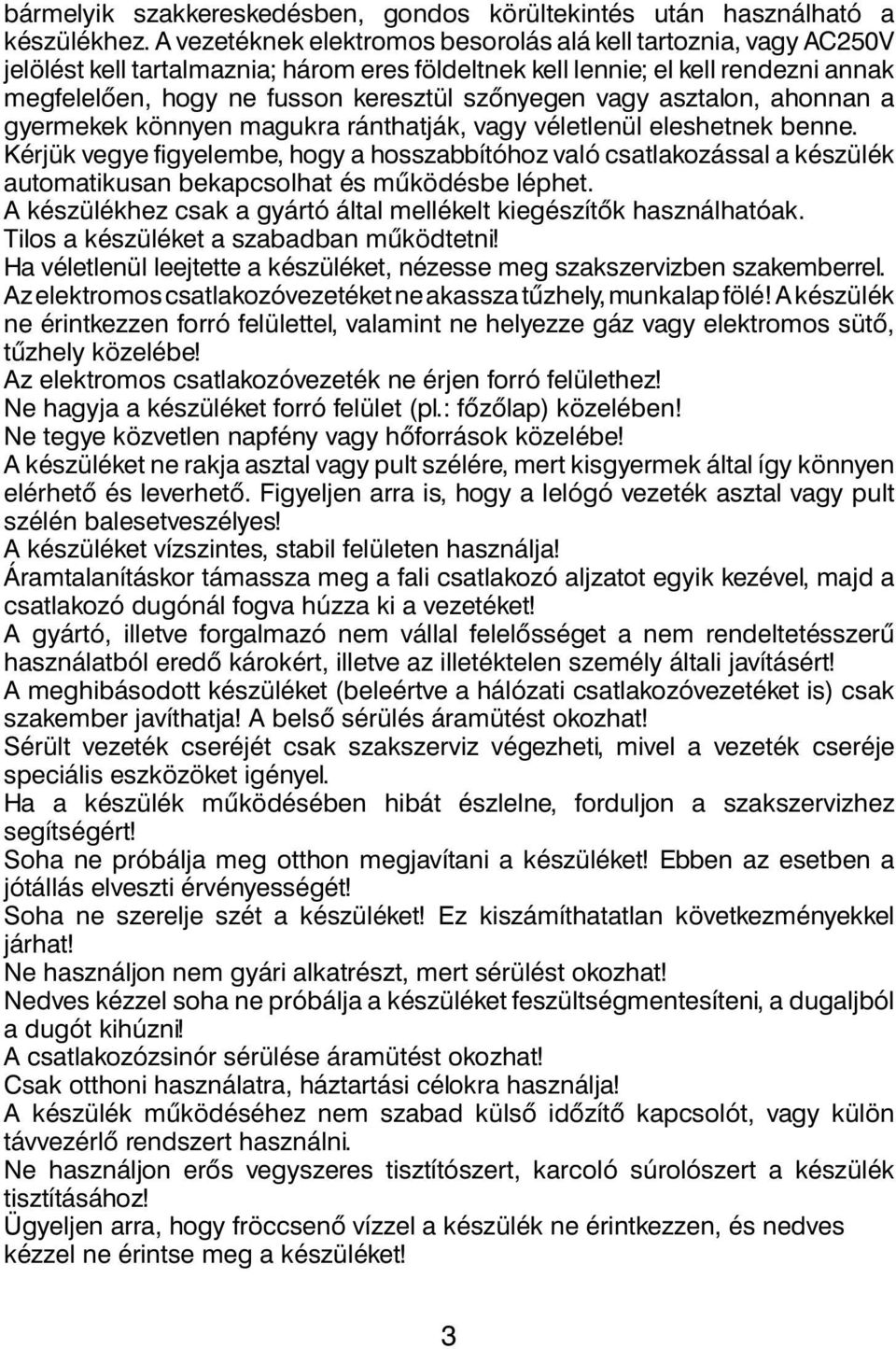 bármelyik szakkereskedésben, gondos körültekintés után használható a készülékhez. A vezetéknek elektromos besorolás alá kell tartoznia, vagy AC250V jelölést kell tartalmaznia; három eres földeltnek kell lennie; el kell rendezni annak megfelelően, hogy ne fusson keresztül szőnyegen vagy asztalon, ahonnan a gyermekek könnyen magukra ránthatják, vagy véletlenül eleshetnek benne.
Kérjük vegye figyelembe, hogy a hosszabbítóhoz való csatlakozással a készülék automatikusan bekapcsolhat és működésbe léphet.
A készülékhez csak a gyártó által mellékelt kiegészítők használhatóak.
Tilos a készüléket a szabadban működtetni!
Ha véletlenül leejtette a készüléket, nézesse meg szakszervizben szakemberrel.
Az elektromos csatlakozóvezetéket ne akassza tűzhely, munkalap fölé! A készülék ne érintkezzen forró felülettel, valamint ne helyezze gáz vagy elektromos sütő, tűzhely közelébe!
Az elektromos csatlakozóvezeték ne érjen forró felülethez!
Ne hagyja a készüléket forró felület (pl.: főzőlap) közelében!
Ne tegye közvetlen napfény vagy hőforrások közelébe!
A készüléket ne rakja asztal vagy pult szélére, mert kisgyermek által így könnyen elérhető és leverhető. Figyeljen arra is, hogy a lelógó vezeték asztal vagy pult szélén balesetveszélyes!
A készüléket vízszintes, stabil felületen használja!
Áramtalanításkor támassza meg a fali csatlakozó aljzatot egyik kezével, majd a csatlakozó dugónál fogva húzza ki a vezetéket!
A gyártó, illetve forgalmazó nem vállal felelősséget a nem rendeltetésszerű használatból eredő károkért, illetve az illetéktelen személy általi javításért!
A meghibásodott készüléket (beleértve a hálózati csatlakozóvezetéket is) csak szakember javíthatja! A belső sérülés áramütést okozhat!
Sérült vezeték cseréjét csak szakszerviz végezheti, mivel a vezeték cseréje speciális eszközöket igényel.
Ha a készülék működésében hibát észlelne, forduljon a szakszervizhez segítségért!
Soha ne próbálja meg otthon megjavítani a készüléket! Ebben az esetben a jótállás elveszti érvényességét!
Soha ne szerelje szét a készüléket! Ez kiszámíthatatlan következményekkel járhat!
Ne használjon nem gyári alkatrészt, mert sérülést okozhat!
Nedves kézzel soha ne próbálja a készüléket feszültségmentesíteni, a dugaljból a dugót kihúzni!
A csatlakozózsinór sérülése áramütést okozhat!
Csak otthoni használatra, háztartási célokra használja!
A készülék működéséhez nem szabad külső időzítő kapcsolót, vagy külön távvezérlő rendszert használni.
Ne használjon erős vegyszeres tisztítószert, karcoló súrolószert a készülék tisztításához!
Ügyeljen arra, hogy fröccsenő vízzel a készülék ne érintkezzen, és nedves kézzel ne érintse meg a készüléket!

3